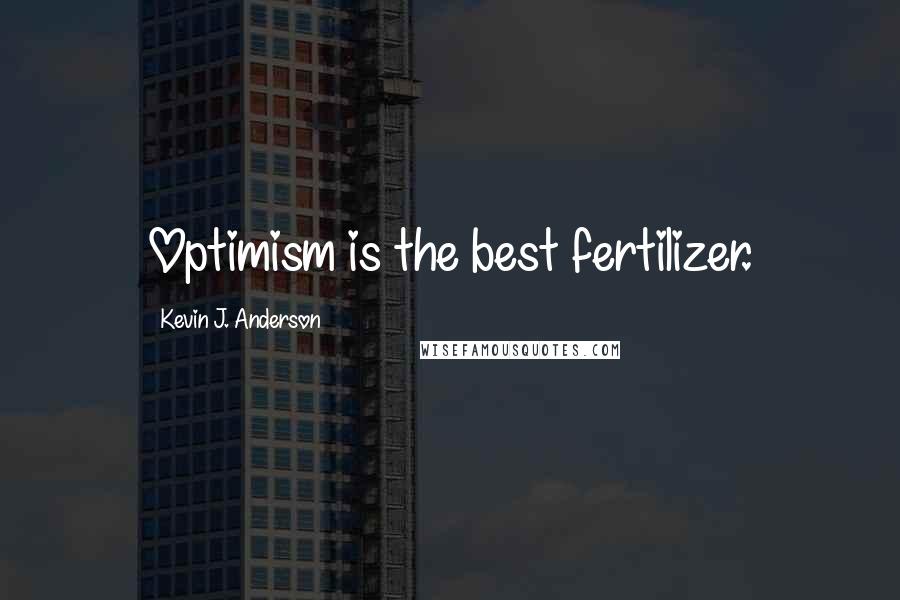 Optimism is the best fertilizer.

Kevin J. Anderson

WISEFAMOUSQUOTES.COM